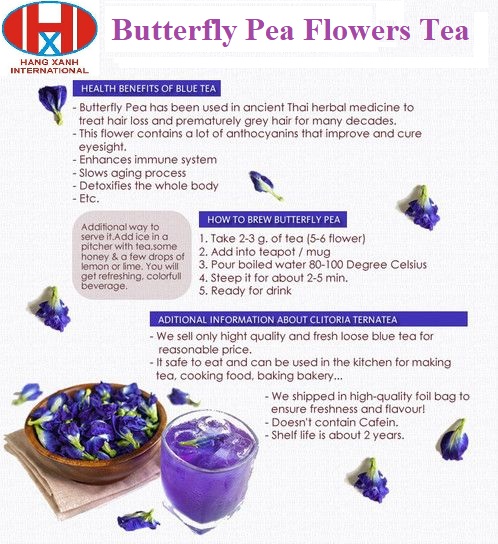 HX
HANG XANH
INTERNATIONAL

Butterfly Pea Flowers Tea

HEALTH BENEFITS OF BLUE TEA

- Butterfly Pea has been used in ancient Thai herbal medicine to treat hair loss and prematurely grey hair for many decades.
- This flower contains a lot of anthocyanins that improve and cure eyesight.
- Enhances immune system
- Slows aging process
- Detoxifies the whole body
- Etc.

Additional way to serve it.Add ice in a pitcher with tea,some honey & a few drops of lemon or lime. You will get refreshing, colorfull beverage.

HOW TO BREW BUTTERFLY PEA

1. Take 2-3 g. of tea (5-6 flower)
2. Add into teapot / mug
3. Pour boiled water 80-100 Degree Celsius
4. Steep it for about 2-5 min.
5. Ready for drink

ADITIONAL INFORMATION ABOUT CLITORIA TERNATEA

- We sell only hight quality and fresh loose blue tea for reasonable price.
- It safe to eat and can be used in the kitchen for making tea, cooking food, baking bakery...

- We shipped in high-quality foil bag to ensure freshness and flavour!
- Doesn't contain Cafein.
- Shelf life is about 2 years.